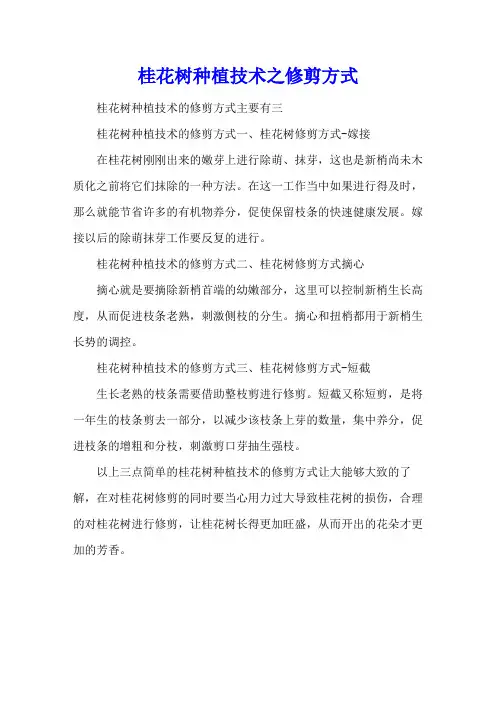 桂花树种植技术之修剪方式

桂花树种植技术的修剪方式主要有三

桂花树种植技术的修剪方式一、桂花树修剪方式-嫁接

在桂花树刚刚出来的嫩芽上进行除萌、抹芽，这也是新梢尚未木质化之前将它们抹除的一种方法。在这一工作当中如果进行得及时，那么就能节省许多的有机物养分，促使保留枝条的快速健康发展。嫁接以后的除萌抹芽工作要反复的进行。

桂花树种植技术的修剪方式二、桂花树修剪方式摘心

摘心就是要摘除新梢首端的幼嫩部分，这里可以控制新梢生长高度，从而促进枝条老熟，刺激侧枝的分生。摘心和扭梢都用于新梢生长势的调控。

桂花树种植技术的修剪方式三、桂花树修剪方式-短截

生长老熟的枝条需要借助整枝剪进行修剪。短截又称短剪，是将一年生的枝条剪去一部分，以减少该枝条上芽的数量，集中养分，促进枝条的增粗和分枝，刺激剪口芽抽生强枝。

以上三点简单的桂花树种植技术的修剪方式让大能够大致的了解，在对桂花树修剪的同时要当心用力过大导致桂花树的损伤，合理的对桂花树进行修剪，让桂花树长得更加旺盛，从而开出的花朵才更加的芳香。